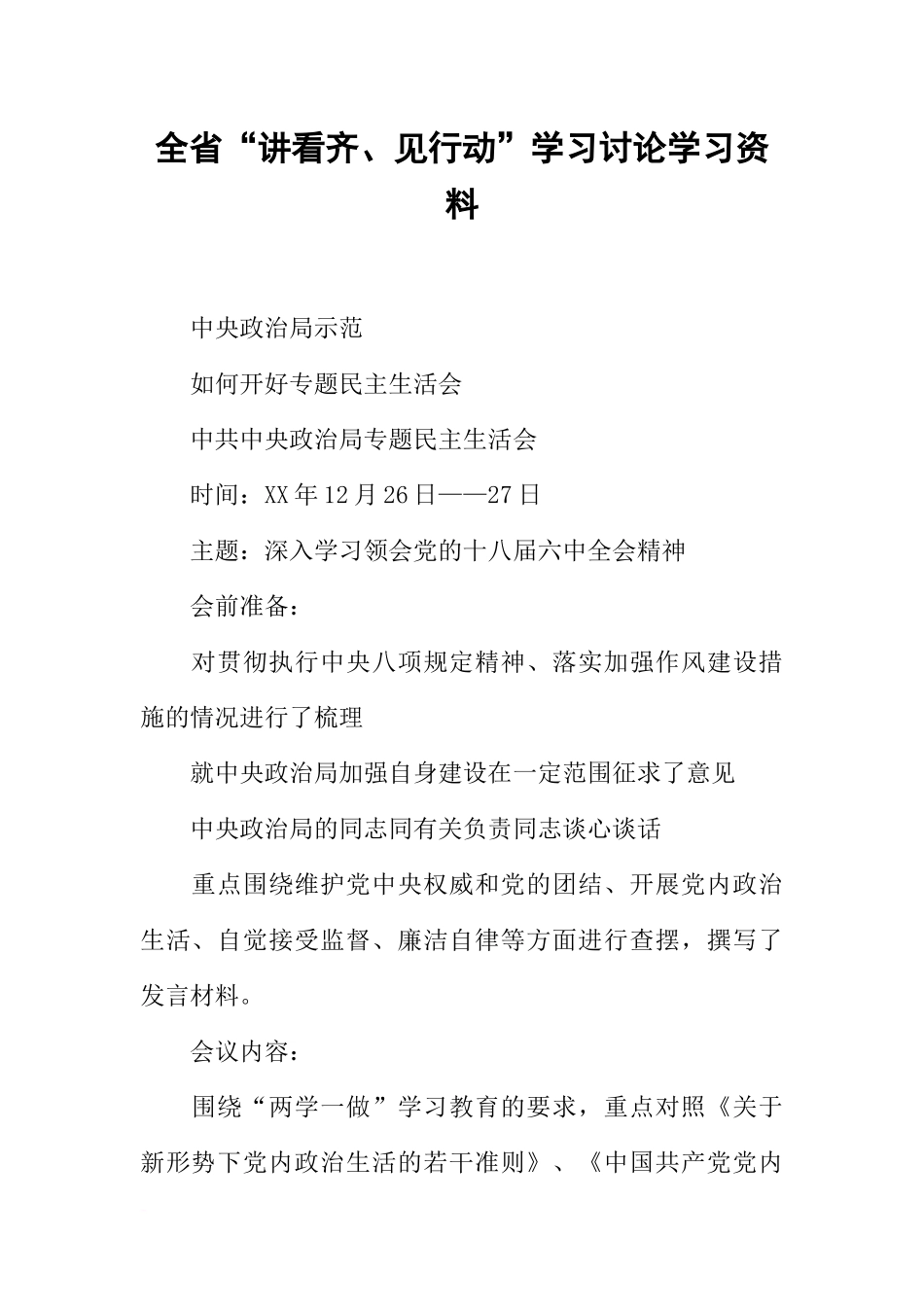 全省“讲看齐、见行动”学习讨论学习资料

中央政治局示范

如何开好专题民主生活会

中共中央政治局专题民主生活会

时间：XX年12月26日——27日

主题：深入学习领会党的十八届六中全会精神

会前准备：

对贯彻执行中央八项规定精神、落实加强作风建设措施的情况进行了梳理

就中央政治局加强自身建设在一定范围征求了意见

中央政治局的同志同有关负责同志谈心谈话

重点围绕维护党中央权威和党的团结、开展党内政治生活、自觉接受监督、廉洁自律等方面进行查摆，撰写了发言材料。

会议内容：

围绕“两学一做”学习教育的要求，重点对照《关于新形势下党内政治生活的若干准则》、《中国共产党党内